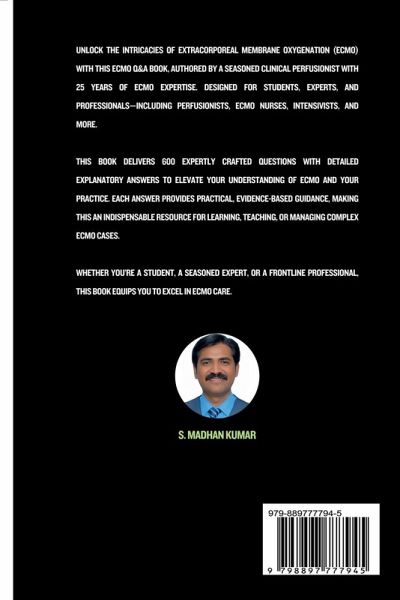 UNLOCK THE INTRICACIES OF EXTRACORPOREAL MEMBRANE OXYGENATION (ECMO) WITH THIS ECMO Q&A BOOK, AUTHORED BY A SEASONED CLINICAL PERFUSIONIST WITH 25 YEARS OF ECMO EXPERTISE. DESIGNED FOR STUDENTS, EXPERTS, AND PROFESSIONALS—INCLUDING PERFUSIONISTS, ECMO NURSES, INTENSIVISTS, AND MORE.

THIS BOOK DELIVERS 600 EXPERTLY CRAFTED QUESTIONS WITH DETAILED EXPLANATORY ANSWERS TO ELEVATE YOUR UNDERSTANDING OF ECMO AND YOUR PRACTICE. EACH ANSWER PROVIDES PRACTICAL, EVIDENCE-BASED GUIDANCE, MAKING THIS AN INDISPENSABLE RESOURCE FOR LEARNING, TEACHING, OR MANAGING COMPLEX ECMO CASES.

WHETHER YOU'RE A STUDENT, A SEASONED EXPERT, OR A FRONTLINE PROFESSIONAL, THIS BOOK EQUIPS YOU TO EXCEL IN ECMO CARE.

S. MADHAN KUMAR

979-889777794-5

9 798897 777945